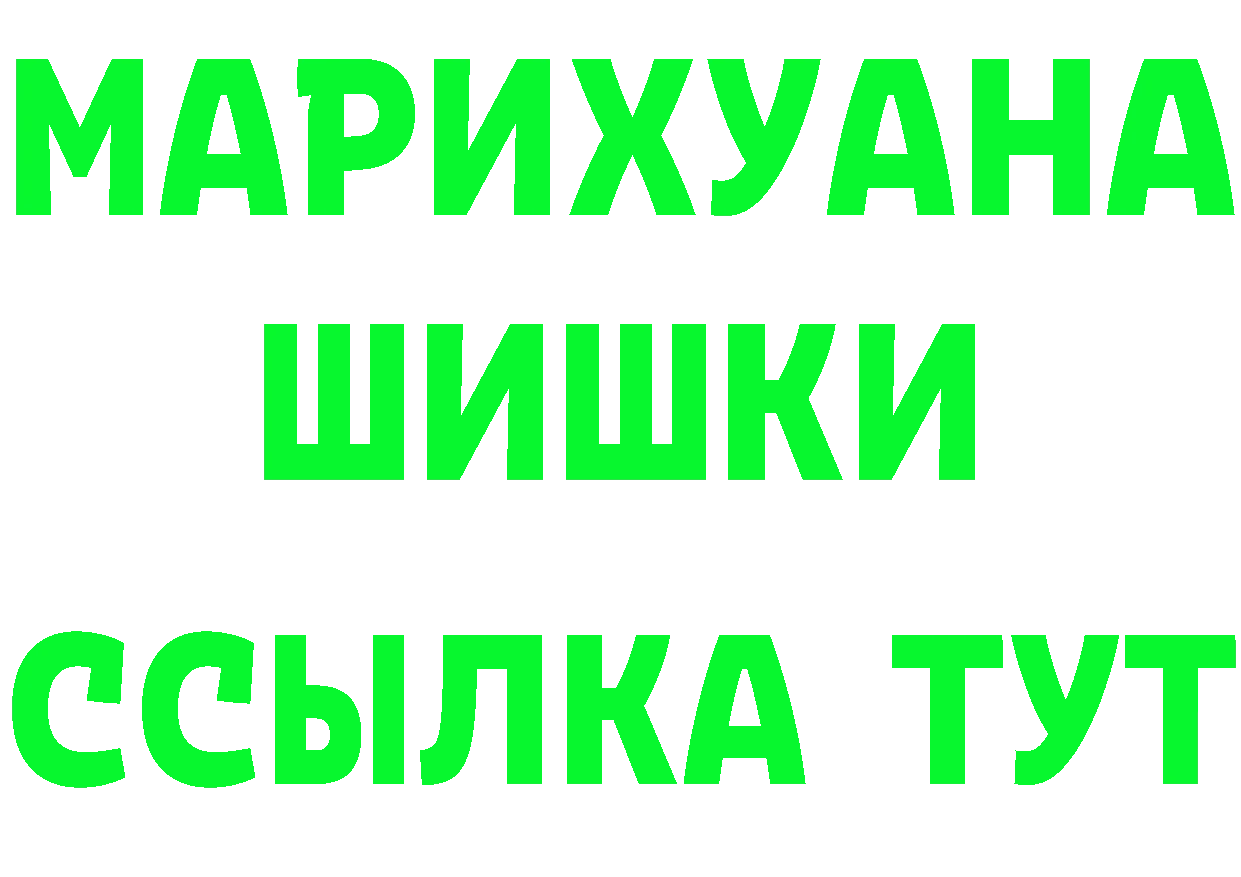 МАРИХУАНА ШИШКИ
ССЫЛКА ТУТ